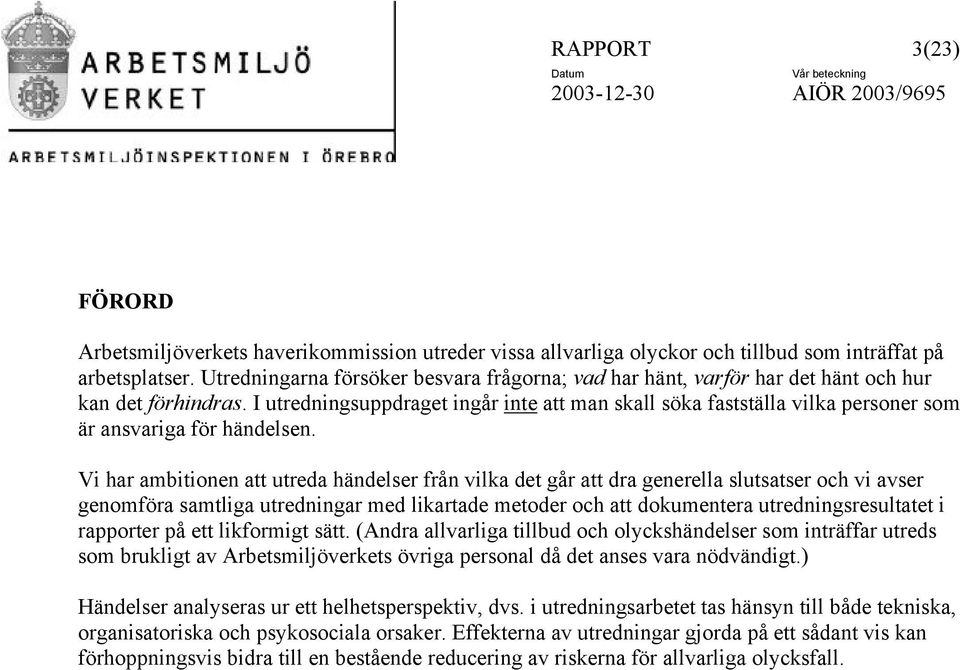 ARBETSMILJÖ VERKET

ARBETSMILJÖINSPEKTIONEN I ÖREBRO

RAPPORT 3(23)

Datum
2003-12-30

Vår beteckning
AIÖR 2003/9695

FÖRORD

Arbetsmiljöverkets haverikommission utreder vissa allvarliga olyckor och tillbud som inträffat på arbetsplatser. Utredningarna försöker besvara frågorna; vad har hänt, varför har det hänt och hur kan det förhindras. I utredningsuppdraget ingår inte att man skall söka fastställa vilka personer som är ansvariga för händelsen.

Vi har ambitionen att utreda händelser från vilka det går att dra generella slutsatser och vi avser genomföra samtliga utredningar med likartade metoder och att dokumentera utredningsresultatet i rapporter på ett likformigt sätt. (Andra allvarliga tillbud och olyckshändelser som inträffar utreds som brukligt av Arbetsmiljöverkets övriga personal då det anses vara nödvändigt.)

Händelser analyseras ur ett helhetsperspektiv, dvs. i utredningsarbetet tas hänsyn till både tekniska, organisatoriska och psykosociala orsaker. Effekterna av utredningar gjorda på ett sådant vis kan förhoppningsvis bidra till en bestående reducering av riskerna för allvarliga olycksfall.